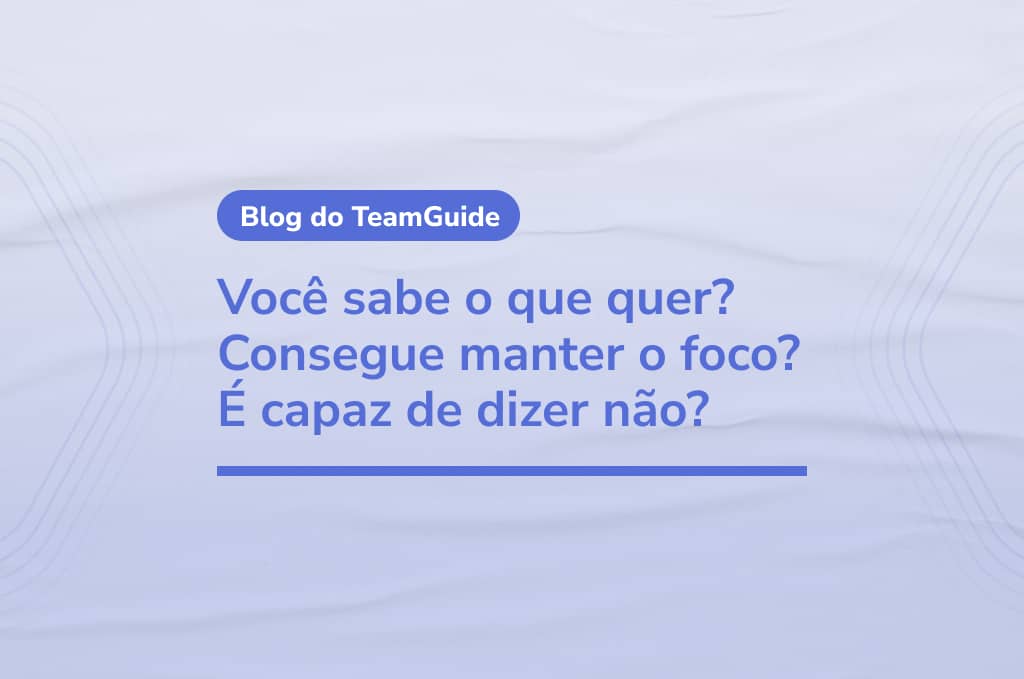 Blog do TeamGuide

Você sabe o que quer?
Consegue manter o foco?
É capaz de dizer não?